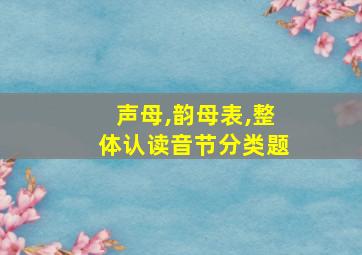 声母,韵母表,整体认读音节分类题